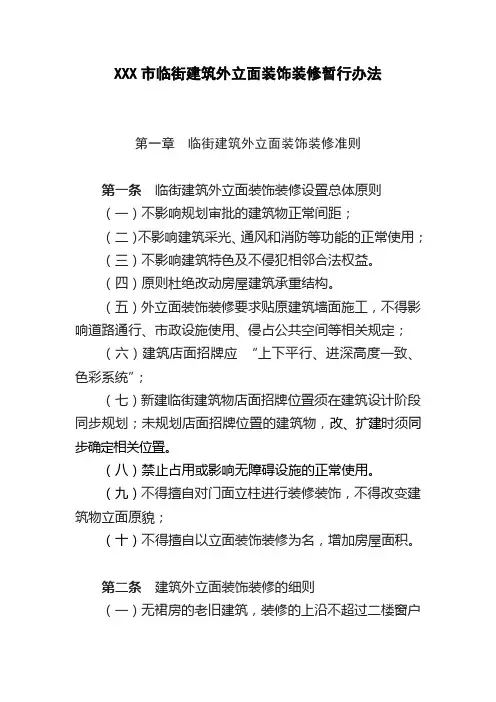 XXX 市临街建筑外立面装饰装修暂行办法

第一章　临街建筑外立面装饰装修准则

第一条　临街建筑外立面装饰装修设置总体原则

（一）不影响规划审批的建筑物正常间距；

（二）不影响建筑采光、通风和消防等功能的正常使用；

（三）不影响建筑特色及不侵犯相邻合法权益。

（四）原则杜绝改动房屋建筑承重结构。

（五）外立面装饰装修要求贴原建筑墙面施工，不得影响道路通行、市政设施使用、侵占公共空间等相关规定；

（六）建筑店面招牌应　“上下平行、进深高度一致、色彩系统”；

（七）新建临街建筑物店面招牌位置须在建筑设计阶段同步规划；未规划店面招牌位置的建筑物，改、扩建时须同步确定相关位置。

（八）禁止占用或影响无障碍设施的正常使用。

（九）不得擅自对门面立柱进行装修装饰，不得改变建筑物立面原貌；

（十）不得擅自以立面装饰装修为名，增加房屋面积。

第二条　建筑外立面装饰装修的细则

（一）无裙房的老旧建筑，装修的上沿不超过二楼窗户